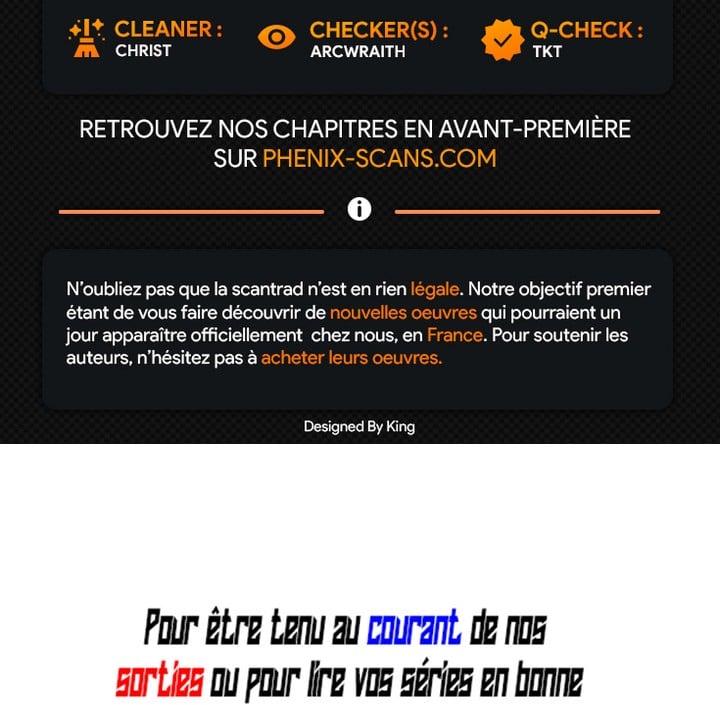 CLEANER :
CHRIST

CHECKER(S) :
ARCWRAITH

Q-CHECK :
TKT

RETROUVEZ NOS CHAPITRES EN AVANT-PREMIÈRE SUR PHENIX-SCANS.COM

N'oubliez pas que la scantrad n'est en rien légale. Notre objectif premier étant de vous faire découvrir de nouvelles oeuvres qui pourraient un jour apparaître officiellement chez nous, en France. Pour soutenir les auteurs, n'hésitez pas à acheter leurs oeuvres.

Designed By King

Pour être tenu au courant de nos sorties ou pour lire vos séries en bonne